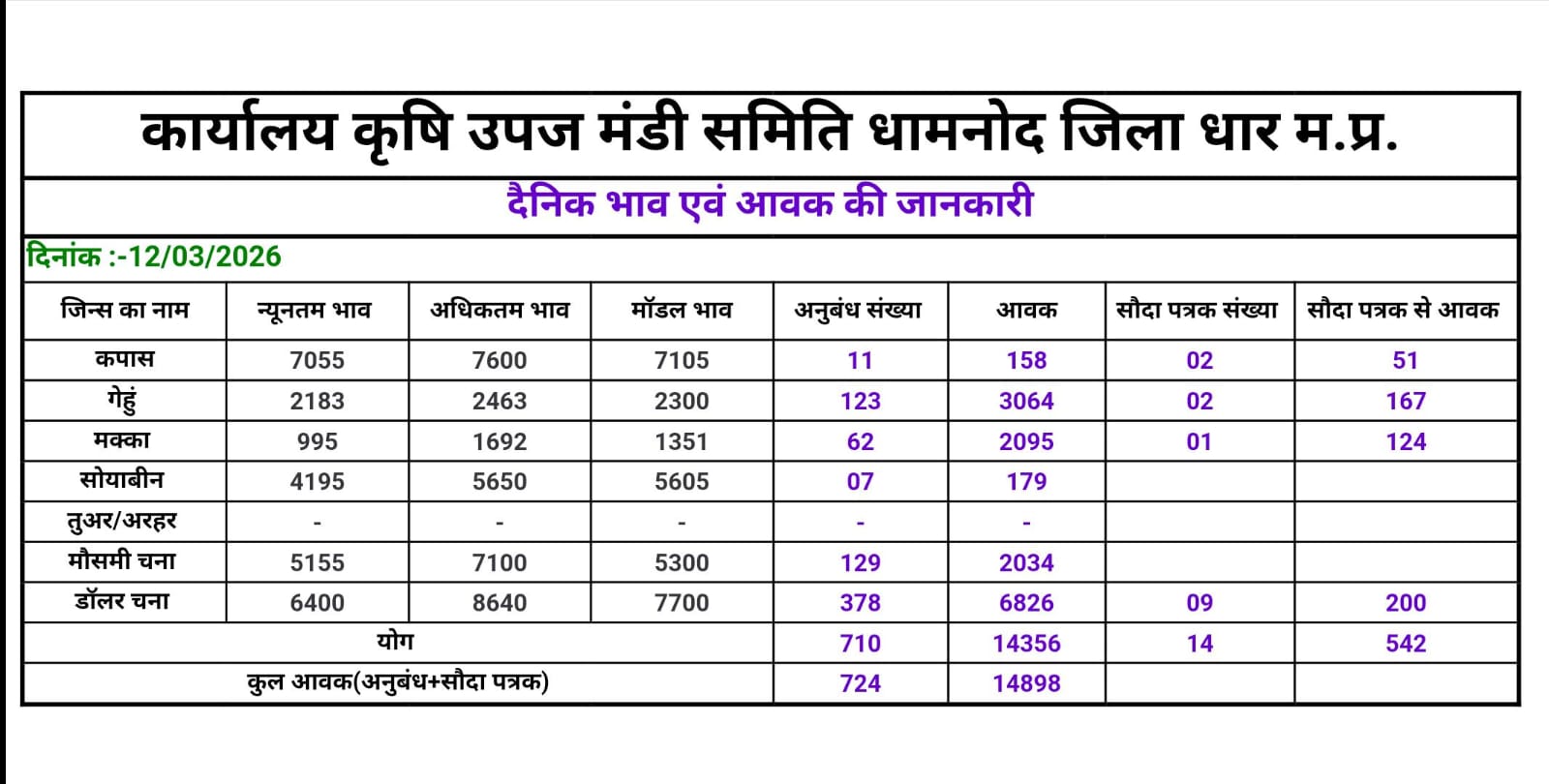 कार्यालय कृषि उपज मंडी समिति धामनोद जिला धार म.प्र.

दैनिक भाव एवं आवक की जानकारी

दिनांक :-12/03/2026

| जिन्स का नाम | न्यूनतम भाव | अधिकतम भाव | मॉडल भाव | अनुबंध संख्या | आवक | सौदा पत्रक संख्या | सौदा पत्रक से आवक |
|---|---|---|---|---|---|---|---|
| कपास | 7055 | 7600 | 7105 | 11 | 158 | 02 | 51 |
| गेहुं | 2183 | 2463 | 2300 | 123 | 3064 | 02 | 167 |
| मक्का | 995 | 1692 | 1351 | 62 | 2095 | 01 | 124 |
| सोयाबीन | 4195 | 5650 | 5605 | 07 | 179 | | |
| तुअर/अरहर | - | - | - | - | - | | |
| मौसमी चना | 5155 | 7100 | 5300 | 129 | 2034 | | |
| डॉलर चना | 6400 | 8640 | 7700 | 378 | 6826 | 09 | 200 |
| योग | | | | 710 | 14356 | 14 | 542 |
| कुल आवक(अनुबंध+सौदा पत्रक) | | | | 724 | 14898 | | |